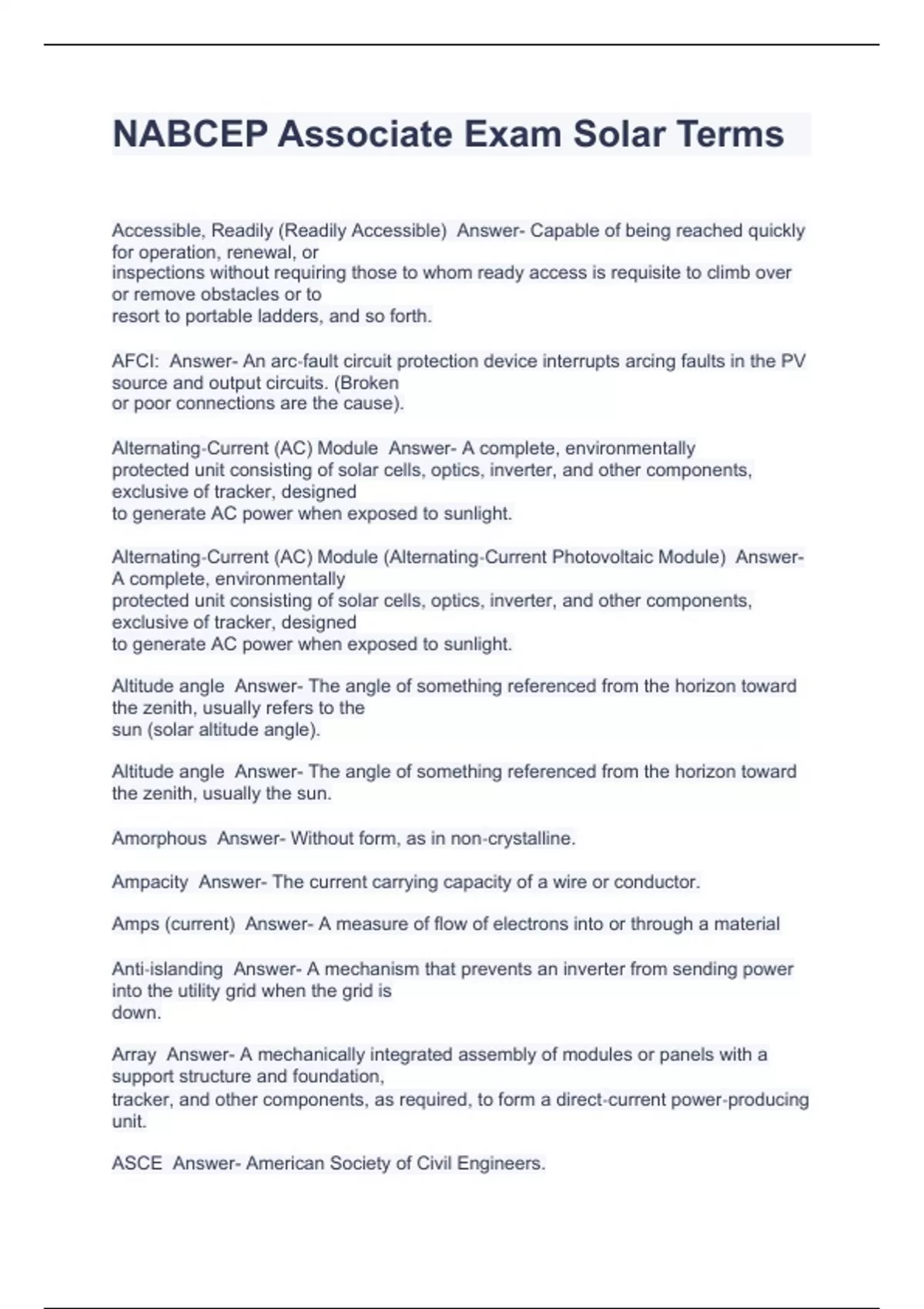 NABCEP Associate Exam Solar Terms

Accessible, Readily (Readily Accessible) Answer- Capable of being reached quickly for operation, renewal, or inspections without requiring those to whom ready access is requisite to climb over or remove obstacles or to resort to portable ladders, and so forth.

AFCI: Answer- An arc-fault circuit protection device interrupts arcing faults in the PV source and output circuits. (Broken or poor connections are the cause).

Alternating-Current (AC) Module Answer- A complete, environmentally protected unit consisting of solar cells, optics, inverter, and other components, exclusive of tracker, designed to generate AC power when exposed to sunlight.

Alternating-Current (AC) Module (Alternating-Current Photovoltaic Module) Answer- A complete, environmentally protected unit consisting of solar cells, optics, inverter, and other components, exclusive of tracker, designed to generate AC power when exposed to sunlight.

Altitude angle Answer- The angle of something referenced from the horizon toward the zenith, usually refers to the sun (solar altitude angle).

Altitude angle Answer- The angle of something referenced from the horizon toward the zenith, usually the sun.

Amorphous Answer- Without form, as in non-crystalline.

Ampacity Answer- The current carrying capacity of a wire or conductor.

Amps (current) Answer- A measure of flow of electrons into or through a material

Anti-islanding Answer- A mechanism that prevents an inverter from sending power into the utility grid when the grid is down.

Array Answer- A mechanically integrated assembly of modules or panels with a support structure and foundation, tracker, and other components, as required, to form a direct-current power-producing unit.

ASCE Answer- American Society of Civil Engineers.